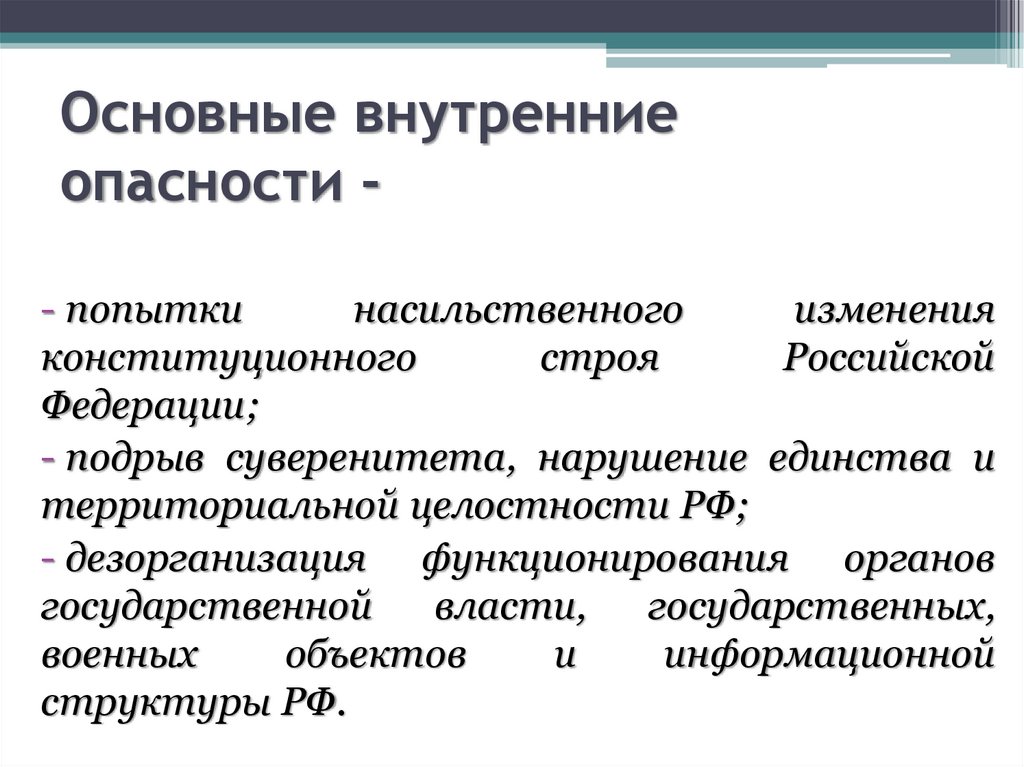 Основные внутренние опасности -

- попытки насильственного изменения конституционного строя Российской Федерации;

- подрыв суверенитета, нарушение единства и территориальной целостности РФ;

- дезорганизация функционирования органов государственной власти, государственных, военных объектов и информационной структуры РФ.